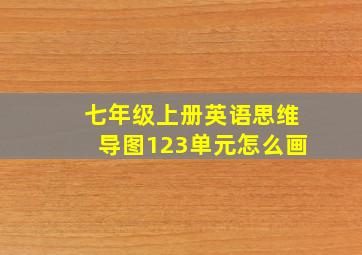 七年级上册英语思维导图123单元怎么画